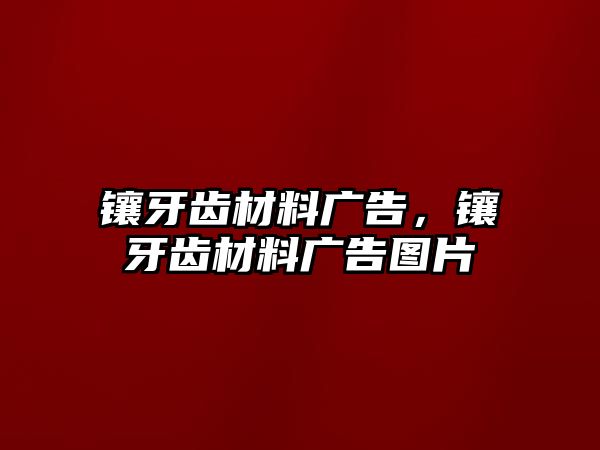 镶牙齿材料广告，镶牙齿材料广告图片